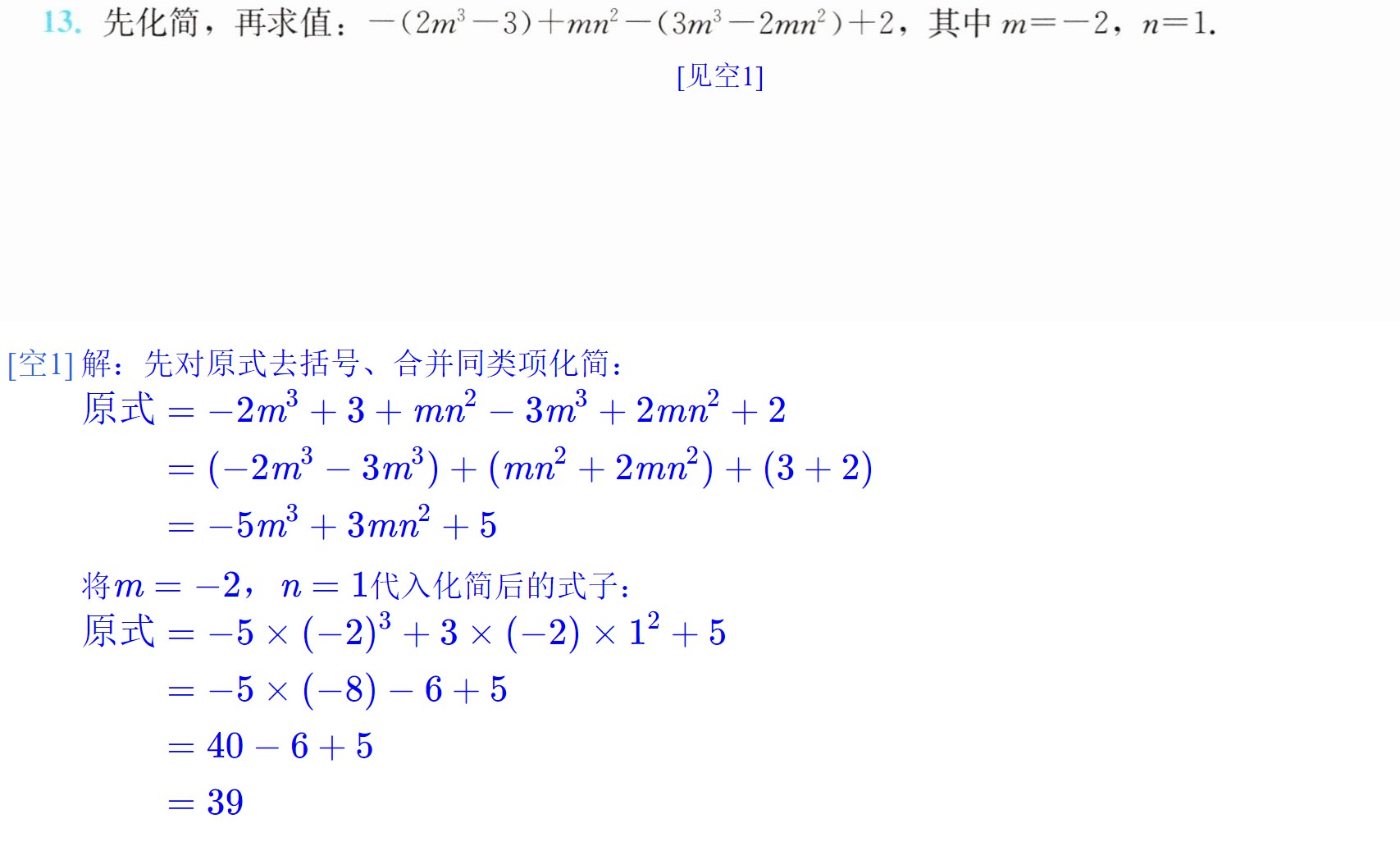 13.先化简，再求值：$-(2m^3-3)+mn^2-(3m^3-2mn^2)+2$，其中$m=-2$，$n=1$.

[见空1]

[空1]解：先对原式去括号、合并同类项化简：

原式$=-2m^3+3+mn^2-3m^3+2mn^2+2$

$=(-2m^3-3m^3)+(mn^2+2mn^2)+(3+2)$

$=-5m^3+3mn^2+5$

将$m=-2$，$n=1$代入化简后的式子：

原式$=-5\times(-2)^3+3\times(-2)\times1^2+5$

$=-5\times(-8)-6+5$

$=40-6+5$

$=39$